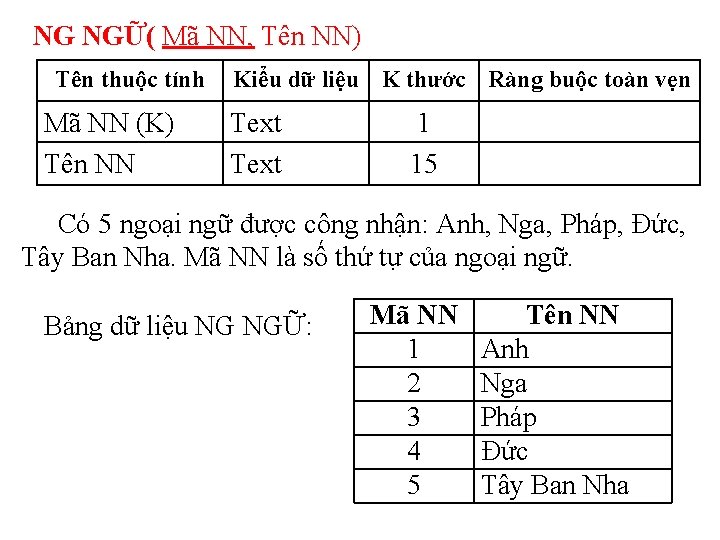 NG NGỮ( Mã NN, Tên NN)

| Tên thuộc tính | Kiểu dữ liệu | K thước | Ràng buộc toàn vẹn |
|---|---|---|---|
| Mã NN (K) | Text | 1 | |
| Tên NN | Text | 15 | |

Có 5 ngoại ngữ được công nhận: Anh, Nga, Pháp, Đức, Tây Ban Nha. Mã NN là số thứ tự của ngoại ngữ.

Bảng dữ liệu NG NGỮ:

| Mã NN | Tên NN |
|---|---|
| 1 | Anh |
| 2 | Nga |
| 3 | Pháp |
| 4 | Đức |
| 5 | Tây Ban Nha |